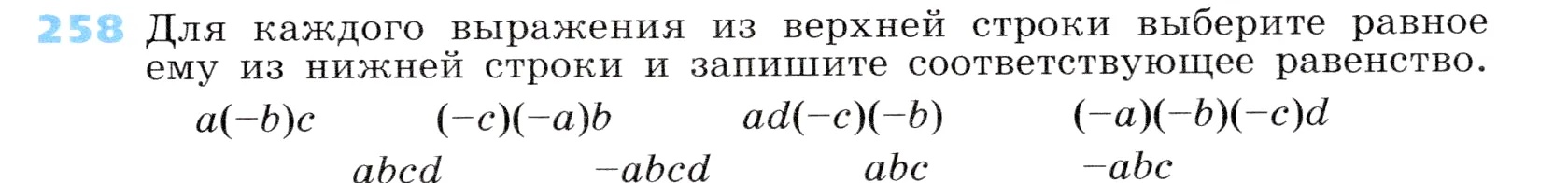 258 Для каждого выражения из верхней строки выберите равное ему из нижней строки и запишите соответствующее равенство.

$a(-b)c$ $(-c)(-a)b$ $ad(-c)(-b)$ $(-a)(-b)(-c)d$

$abcd$ $-abcd$ $abc$ $-abc$